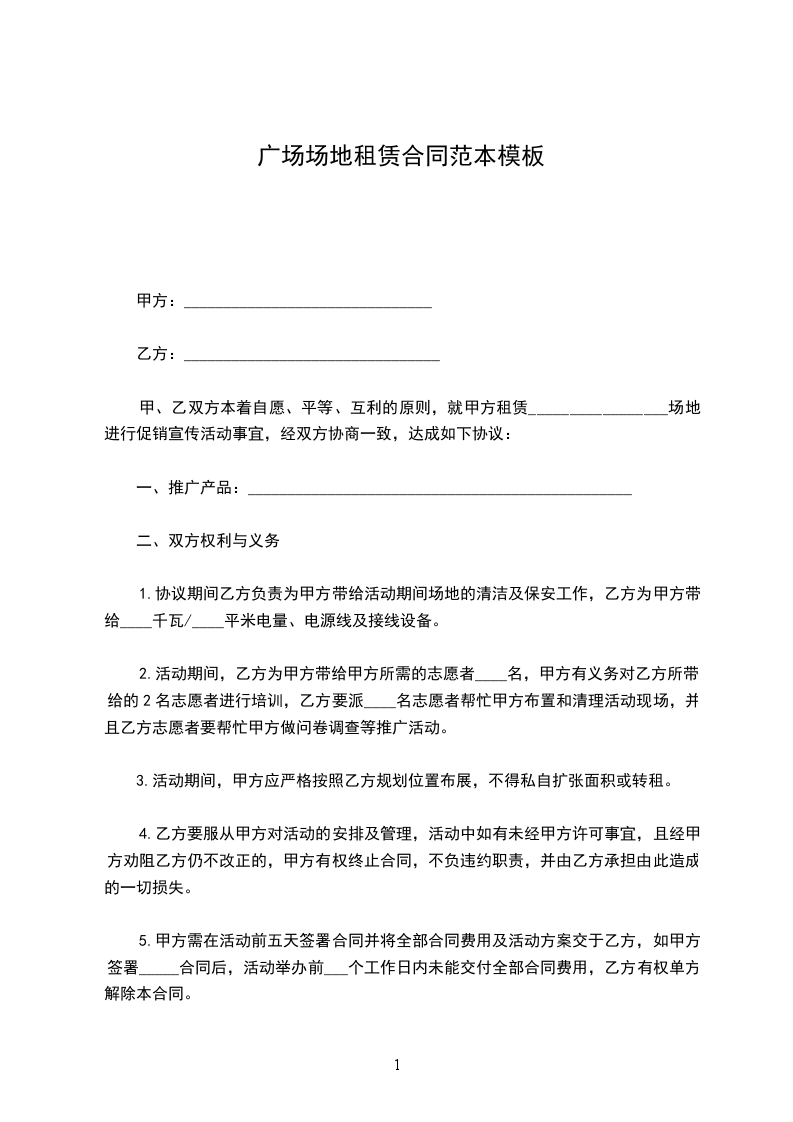 广场场地租赁合同范本模板

甲方：______________________________

乙方：_______________________________

甲、乙双方本着自愿、平等、互利的原则，就甲方租赁________________场地进行促销宣传活动事宜，经双方协商一致，达成如下协议：

一、推广产品：_______________________________________________

二、双方权利与义务

1. 协议期间乙方负责为甲方带给活动期间场地的清洁及保安工作，乙方为甲方带给____千瓦/____平米电量、电源线及接线设备。

2. 活动期间，乙方为甲方带给甲方所需的志愿者____名，甲方有义务对乙方所带给的 2 名志愿者进行培训，乙方要派____名志愿者帮忙甲方布置和清理活动现场，并且乙方志愿者要帮忙甲方做问卷调查等推广活动。

3. 活动期间，甲方应严格按照乙方规划位置布展，不得私自扩张面积或转租。

4. 乙方要服从甲方对活动的安排及管理，活动中如有未经甲方许可事宜，且经甲方劝阻乙方仍不改正的，甲方有权终止合同，不负违约职责，并由乙方承担由此造成的一切损失。

5. 甲方需在活动前五天签署合同并将全部合同费用及活动方案交于乙方，如甲方签署_____合同后，活动举办前___个工作日内未能交付全部合同费用，乙方有权单方解除本合同。

1